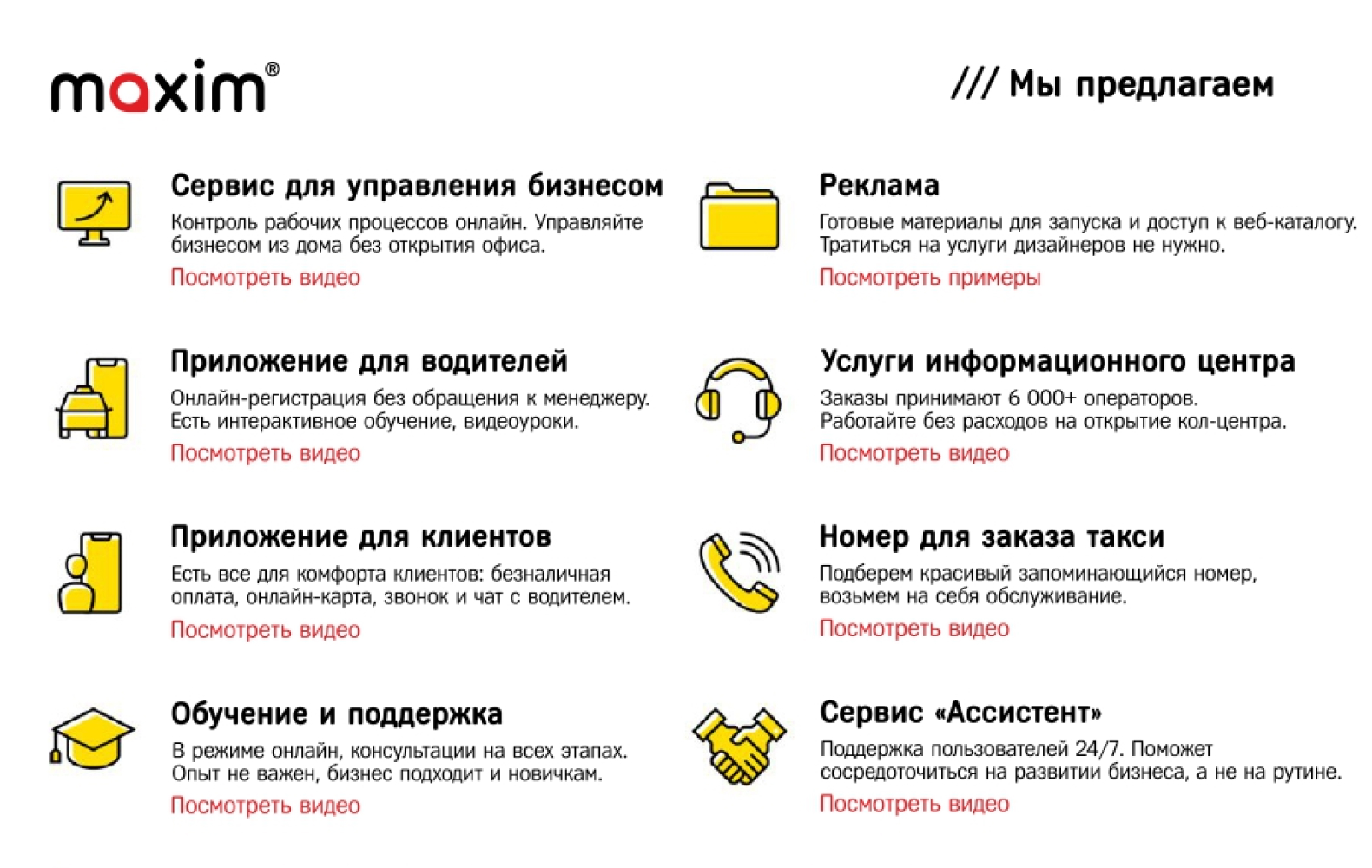 maxim®

/// Мы предлагаем

Сервис для управления бизнесом
Контроль рабочих процессов онлайн. Управляйте бизнесом из дома без открытия офиса.
Посмотреть видео

Приложение для водителей
Онлайн-регистрация без обращения к менеджеру. Есть интерактивное обучение, видеоуроки.
Посмотреть видео

Приложение для клиентов
Есть все для комфорта клиентов: безналичная оплата, онлайн-карта, звонок и чат с водителем.
Посмотреть видео

Обучение и поддержка
В режиме онлайн, консультации на всех этапах. Опыт не важен, бизнес подходит и новичкам.
Посмотреть видео

Реклама
Готовые материалы для запуска и доступ к веб-каталогу. Тратиться на услуги дизайнеров не нужно.
Посмотреть примеры

Услуги информационного центра
Заказы принимают 6 000+ операторов. Работайте без расходов на открытие кол-центра.
Посмотреть видео

Номер для заказа такси
Подберем красивый запоминающийся номер, возьмем на себя обслуживание.
Посмотреть видео

Сервис «Ассистент»
Поддержка пользователей 24/7. Поможет сосредоточиться на развитии бизнеса, а не на рутине.
Посмотреть видео